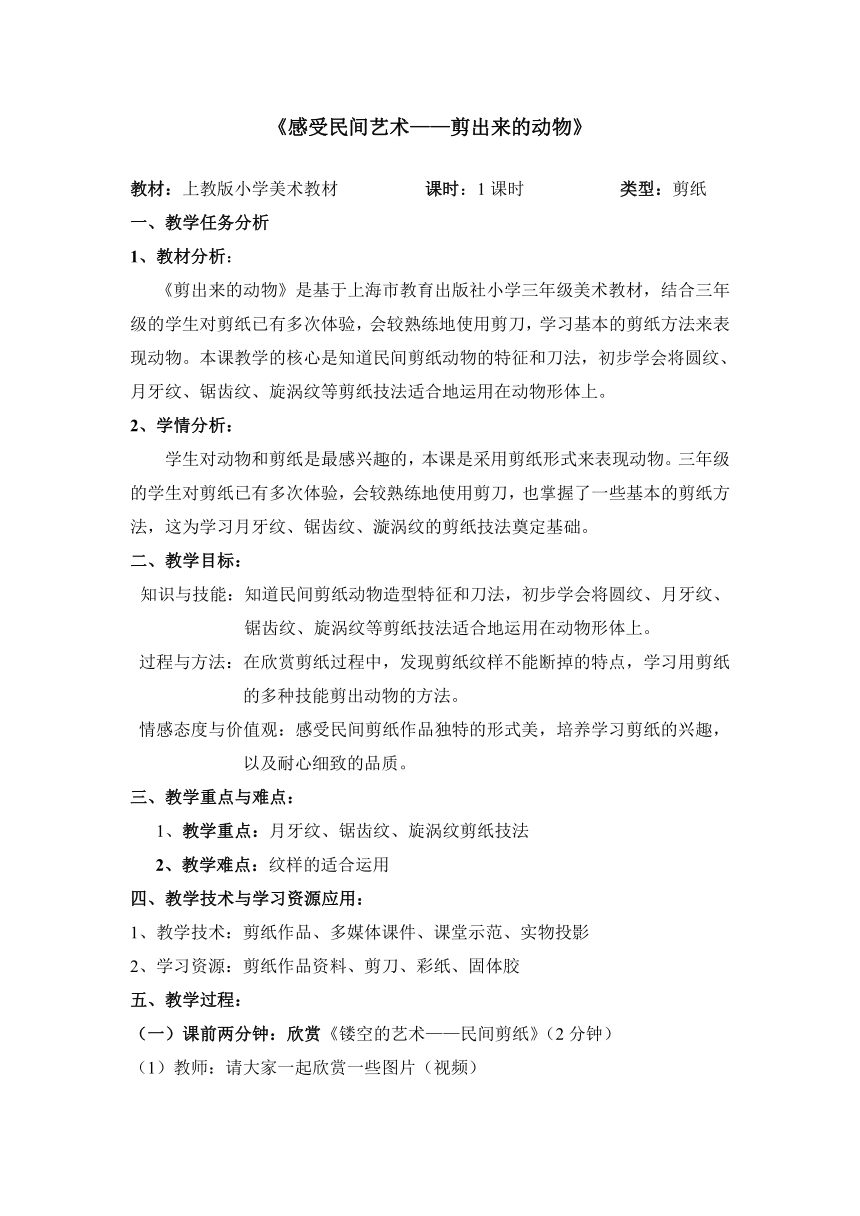 《感受民间艺术——剪出来的动物》

教材：上教版小学美术教材　　　　课时：1 课时　　　　类型：剪纸

一、教学任务分析

1、教材分析：

《剪出来的动物》是基于上海市教育出版社小学三年级美术教材，结合三年级的学生对剪纸已有多次体验，会较熟练地使用剪刀，学习基本的剪纸方法来表现动物。本课教学的核心是知道民间剪纸动物的特征和刀法，初步学会将圆纹、月牙纹、锯齿纹、旋涡纹等剪纸技法适合地运用在动物形体上。

2、学情分析：

学生对动物和剪纸是最感兴趣的，本课是采用剪纸形式来表现动物。三年级的学生对剪纸已有多次体验，会较熟练地使用剪刀，也掌握了一些基本的剪纸方法，这为学习月牙纹、锯齿纹、漩涡纹的剪纸技法奠定基础。

二、教学目标：

知识与技能：知道民间剪纸动物造型特征和刀法，初步学会将圆纹、月牙纹、锯齿纹、旋涡纹等剪纸技法适合地运用在动物形体上。

过程与方法：在欣赏剪纸过程中，发现剪纸纹样不能断掉的特点，学习用剪纸的多种技能剪出动物的方法。

情感态度与价值观：感受民间剪纸作品独特的形式美，培养学习剪纸的兴趣，以及耐心细致的品质。

三、教学重点与难点：

1、教学重点：月牙纹、锯齿纹、旋涡纹剪纸技法

2、教学难点：纹样的适合运用

四、教学技术与学习资源应用：

1、教学技术：剪纸作品、多媒体课件、课堂示范、实物投影

2、学习资源：剪纸作品资料、剪刀、彩纸、固体胶

五、教学过程：

（一）课前两分钟：欣赏《镂空的艺术——民间剪纸》（2 分钟）

（1）教师：请大家一起欣赏一些图片（视频）